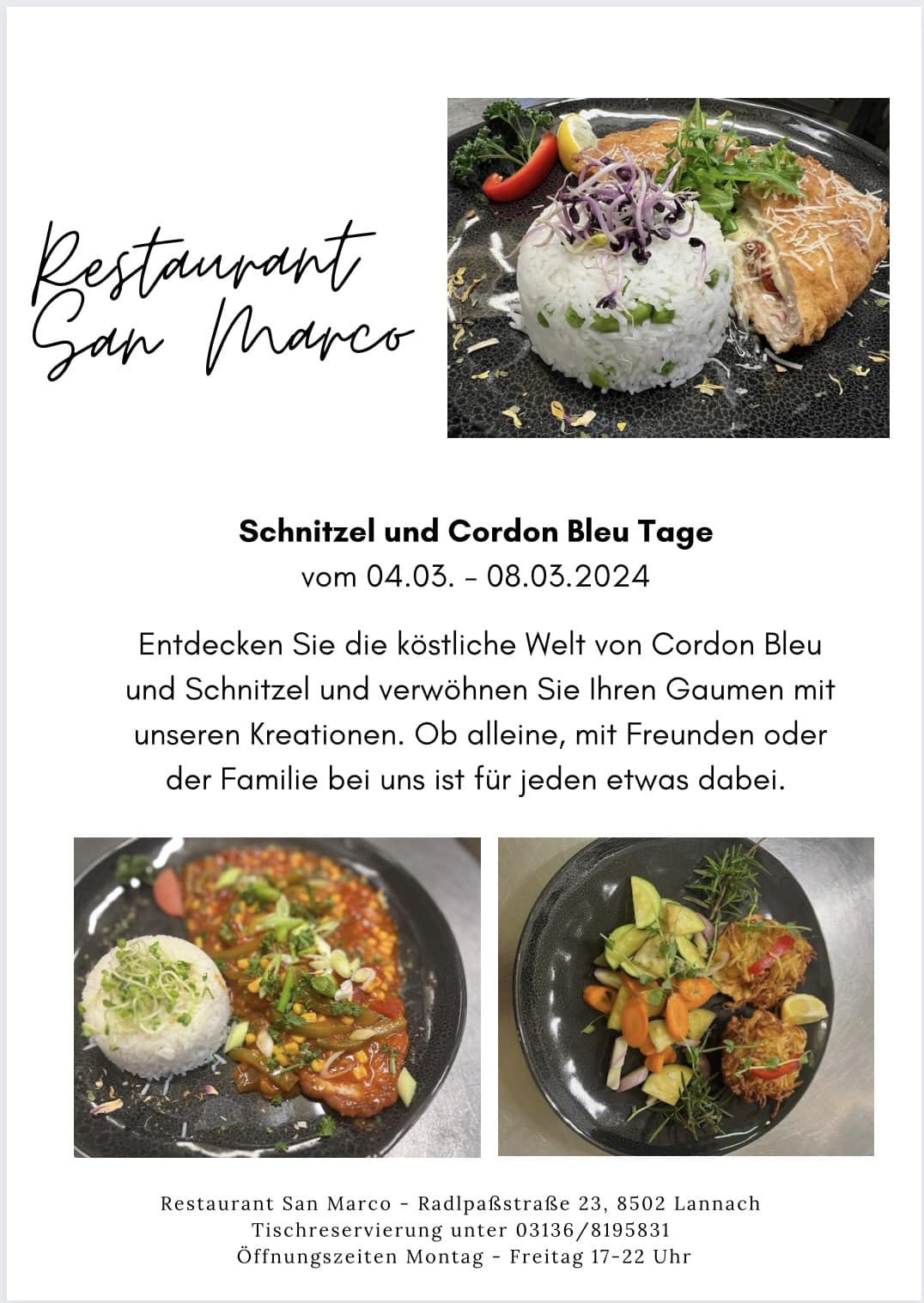 Restaurant San Marco

Schnitzel und Cordon Bleu Tage
vom 04.03. - 08.03.2024

Entdecken Sie die köstliche Welt von Cordon Bleu und Schnitzel und verwöhnen Sie Ihren Gaumen mit unseren Kreationen. Ob alleine, mit Freunden oder der Familie bei uns ist für jeden etwas dabei.

Restaurant San Marco - Radlpaßstraße 23, 8502 Lannach
Tischreservierung unter 03136/8195831
Öffnungszeiten Montag - Freitag 17-22 Uhr